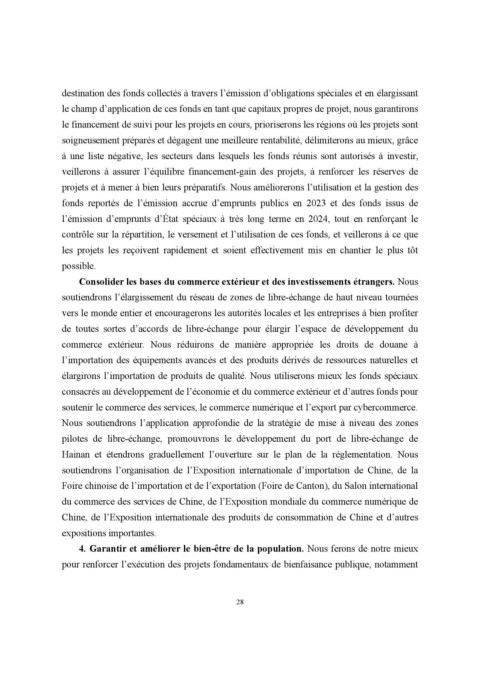 destination des fonds collectés à travers l'émission d'obligations spéciales et en élargissant le champ d'application de ces fonds en tant que capitaux propres de projet, nous garantirons le financement de suivi pour les projets en cours, prioriserons les régions où les projets sont soigneusement préparés et dégagent une meilleure rentabilité, délimiterons au mieux, grâce à une liste négative, les secteurs dans lesquels les fonds réunis sont autorisés à investir, veillerons à assurer l'équilibre financement-gain des projets, à renforcer les réserves de projets et à mener à bien leurs préparatifs. Nous améliorerons l'utilisation et la gestion des fonds reportés de l'émission accrue d'emprunts publics en 2023 et des fonds issus de l'émission d'emprunts d'État spéciaux à très long terme en 2024, tout en renforçant le contrôle sur la répartition, le versement et l'utilisation de ces fonds, et veillerons à ce que les projets les reçoivent rapidement et soient effectivement mis en chantier le plus tôt possible.

**Consolider les bases du commerce extérieur et des investissements étrangers.** Nous soutiendrons l'élargissement du réseau de zones de libre-échange de haut niveau tournées vers le monde entier et encouragerons les autorités locales et les entreprises à bien profiter de toutes sortes d'accords de libre-échange pour élargir l'espace de développement du commerce extérieur. Nous réduirons de manière appropriée les droits de douane à l'importation des équipements avancés et des produits dérivés de ressources naturelles et élargirons l'importation de produits de qualité. Nous utiliserons mieux les fonds spéciaux consacrés au développement de l'économie et du commerce extérieur et d'autres fonds pour soutenir le commerce des services, le commerce numérique et l'export par cybercommerce. Nous soutiendrons l'application approfondie de la stratégie de mise à niveau des zones pilotes de libre-échange, promouvrons le développement du port de libre-échange de Hainan et étendrons graduellement l'ouverture sur le plan de la réglementation. Nous soutiendrons l'organisation de l'Exposition internationale d'importation de Chine, de la Foire chinoise de l'importation et de l'exportation (Foire de Canton), du Salon international du commerce des services de Chine, de l'Exposition mondiale du commerce numérique de Chine, de l'Exposition internationale des produits de consommation de Chine et d'autres expositions importantes.

**4. Garantir et améliorer le bien-être de la population.** Nous ferons de notre mieux pour renforcer l'exécution des projets fondamentaux de bienfaisance publique, notamment

28